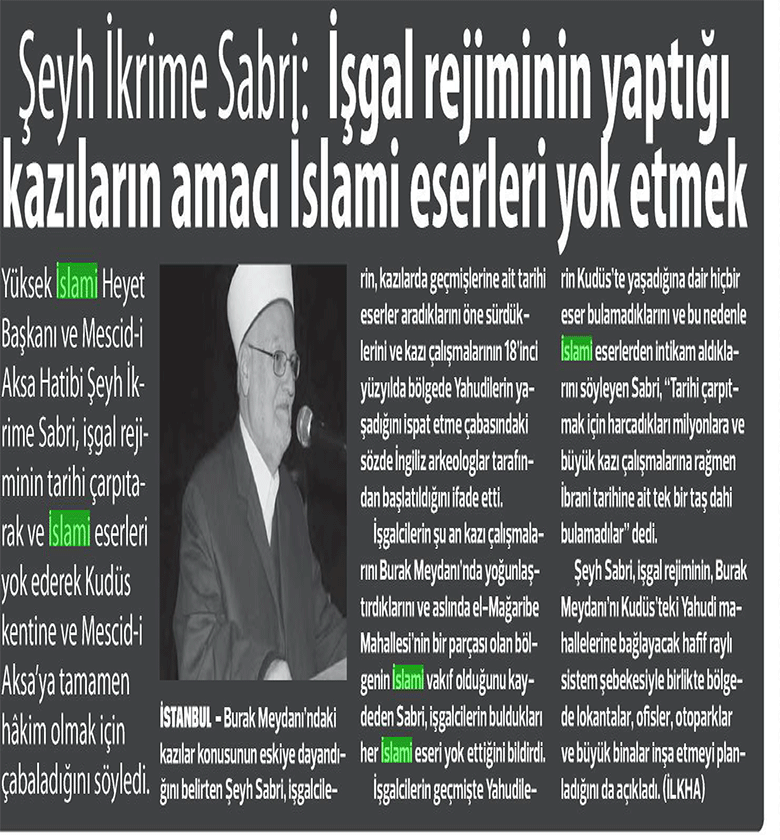 Şeyh İkrime Sabri: İşgal rejiminin yaptığı kazıların amacı İslami eserleri yok etmek

Yüksek İslami Heyet Başkanı ve Mescid-i Aksa Hatibi Şeyh İkrime Sabri, işgal rejiminin tarihi çarpıtarak ve İslami eserleri yok ederek Kudüs kentine ve Mescid-i Aksa'ya tamamen hâkim olmak için çabaladığını söyledi.

İSTANBUL - Burak Meydanı'ndaki kazılar konusunun eskiye dayandığını belirten Şeyh Sabri, işgalcilerin, kazılarda geçmişlerine ait tarihi eserler aradıklarını öne sürdüklerini ve kazı çalışmalarının 18'inci yüzyılda bölgede Yahudilerin yaşadığını ispat etme çabasındaki sözde İngiliz arkeologlar tarafından başlatıldığını ifade etti.

İşgalcilerin şu an kazı çalışmalarını Burak Meydanı'nda yoğunlaştırdıklarını ve aslında el-Mağaribe Mahallesi'nin bir parçası olan bölgenin İslami vakıf olduğunu kaydeden Sabri, işgalcilerin buldukları her İslami eseri yok ettiğini bildirdi.

İşgalcilerin geçmişte Yahudilerin Kudüs'te yaşadığına dair hiçbir eser bulamadıklarını ve bu nedenle İslami eserlerden intikam aldıklarını söyleyen Sabri, "Tarihi çarpıtmak için harcadıkları milyonlara ve büyük kazı çalışmalarına rağmen İbrani tarihine ait tek bir taş dahi bulamadılar" dedi.

Şeyh Sabri, işgal rejiminin, Burak Meydanı'nı Kudüs'teki Yahudi mahallelerine bağlayacak hafif raylı sistem şebekesiyle birlikte bölgede lokantalar, ofisler, otoparklar ve büyük binalar inşa etmeyi planladığını da açıkladı. (İLKHA)